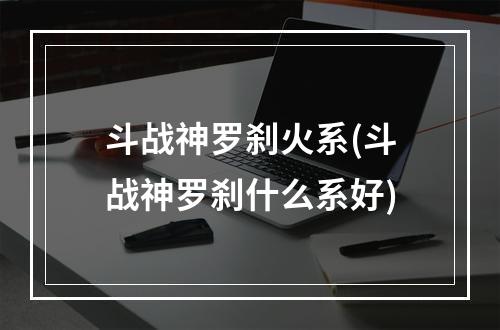 斗战神罗刹火系(斗战神罗刹什么系好)